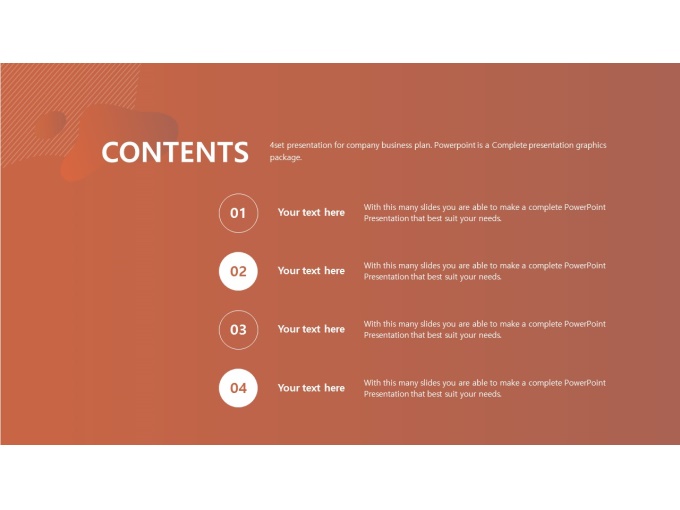 CONTENTS

4set presentation for company business plan. Powerpoint is a Complete presentation graphics package.

01

Your text here

With this many slides you are able to make a complete PowerPoint Presentation that best suit your needs.

02

Your text here

With this many slides you are able to make a complete PowerPoint Presentation that best suit your needs.

03

Your text here

With this many slides you are able to make a complete PowerPoint Presentation that best suit your needs.

04

Your text here

With this many slides you are able to make a complete PowerPoint Presentation that best suit your needs.